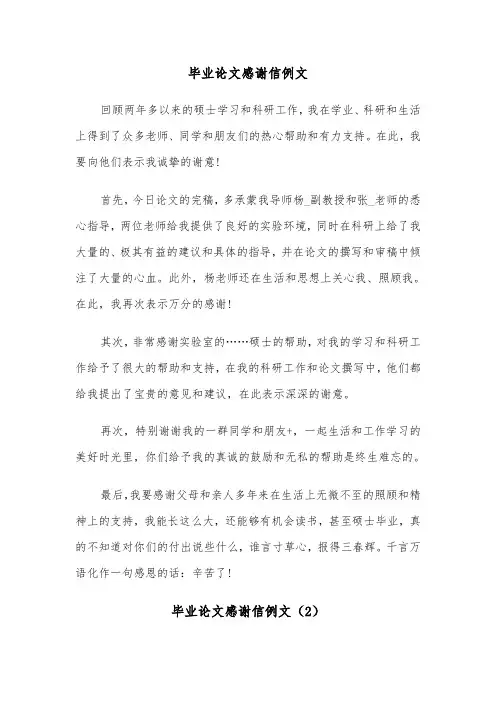 毕业论文感谢信例文

回顾两年多以来的硕士学习和科研工作，我在学业、科研和生活上得到了众多老师、同学和朋友们的热心帮助和有力支持。在此，我要向他们表示我诚挚的谢意!

首先，今日论文的完稿，多承蒙我导师杨_副教授和张_老师的悉心指导，两位老师给我提供了良好的实验环境，同时在科研上给了我大量的、极其有益的建议和具体的指导，并在论文的撰写和审稿中倾注了大量的心血。此外，杨老师还在生活和思想上关心我、照顾我。在此，我再次表示万分的感谢!

其次，非常感谢实验室的……硕士的帮助，对我的学习和科研工作给予了很大的帮助和支持，在我的科研工作和论文撰写中，他们都给我提出了宝贵的意见和建议，在此表示深深的谢意。

再次，特别谢谢我的一群同学和朋友+，一起生活和工作学习的美好时光里，你们给予我的真诚的鼓励和无私的帮助是终生难忘的。

最后，我要感谢父母和亲人多年来在生活上无微不至的照顾和精神上的支持，我能长这么大，还能够有机会读书，甚至硕士毕业，真的不知道对你们的付出说些什么，谁言寸草心，报得三春辉。千言万语化作一句感恩的话：辛苦了!

毕业论文感谢信例文（2）